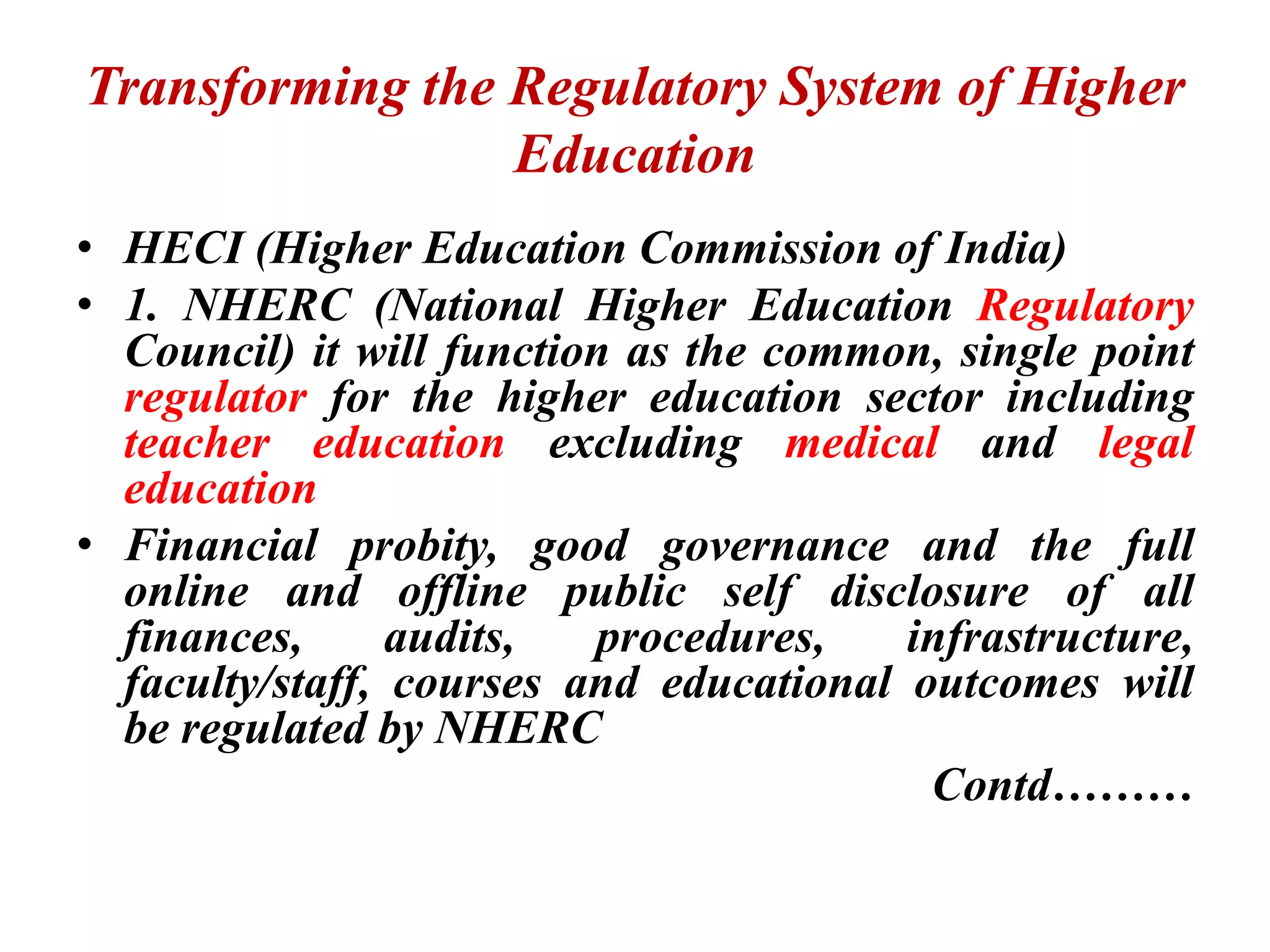 Transforming the Regulatory System of Higher Education

• HECI (Higher Education Commission of India)
• 1. NHERC (National Higher Education Regulatory Council) it will function as the common, single point regulator for the higher education sector including teacher education excluding medical and legal education
• Financial probity, good governance and the full online and offline public self disclosure of all finances, audits, procedures, infrastructure, faculty/staff, courses and educational outcomes will be regulated by NHERC

Contd………